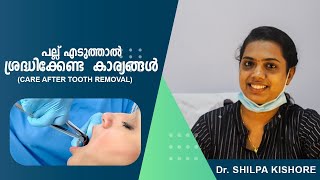 പല്ല് എടുത്താൽ ശ്രദ്ധിക്കേണ്ട കാര്യങ്ങൾ
(CARE AFTER TOOTH REMOVAL)

Dr. SHILPA KISHORE